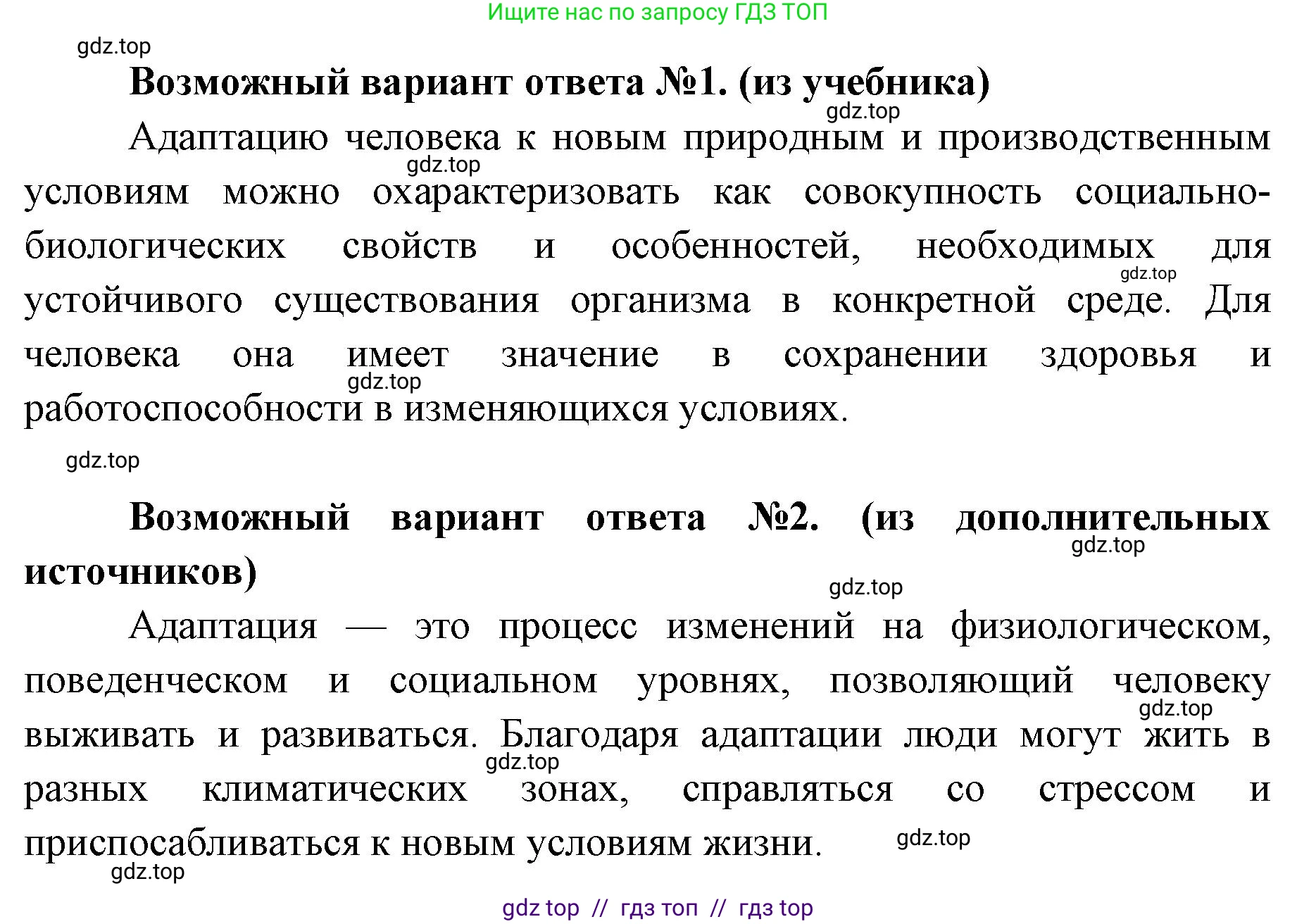 Ищите нас по запросу ГДЗ ТОП

gdz.top

**Возможный вариант ответа №1. (из учебника)**

gdz.top

Адаптацию человека к новым природным и производственным условиям можно охарактеризовать как совокупность социально-биологических свойств и особенностей, необходимых для устойчивого существования организма в конкретной среде. Для человека она имеет значение в сохранении здоровья и работоспособности в изменяющихся условиях.

gdz.top

gdz.top

gdz.top

gdz.top

**Возможный вариант ответа №2. (из дополнительных источников)**

gdz.top

gdz.top

Адаптация — это процесс изменений на физиологическом, поведенческом и социальном уровнях, позволяющий человеку выживать и развиваться. Благодаря адаптации люди могут жить в разных климатических зонах, справляться со стрессом и приспосабливаться к новым условиям жизни.

gdz.top

gdz.top

gdz.top

gdz.top

gdz top // гдз топ // гдз top